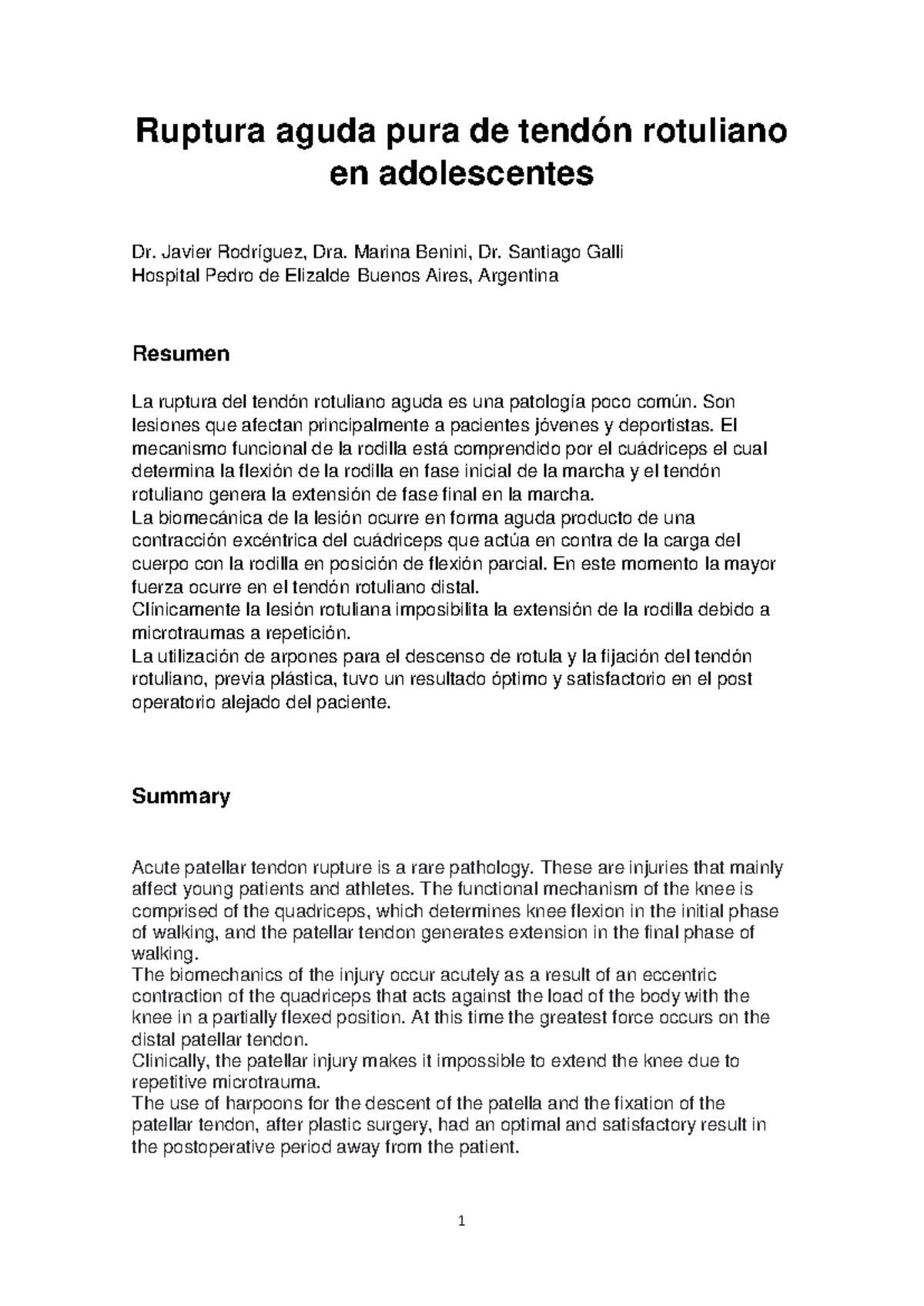 Ruptura aguda pura de tendón rotuliano en adolescentes

Dr. Javier Rodríguez, Dra. Marina Benini, Dr. Santiago Galli
Hospital Pedro de Elizalde Buenos Aires, Argentina

Resumen

La ruptura del tendón rotuliano aguda es una patología poco común. Son lesiones que afectan principalmente a pacientes jóvenes y deportistas. El mecanismo funcional de la rodilla está comprendido por el cuádriceps el cual determina la flexión de la rodilla en fase inicial de la marcha y el tendón rotuliano genera la extensión de fase final en la marcha.
La biomecánica de la lesión ocurre en forma aguda producto de una contracción excéntrica del cuádriceps que actúa en contra de la carga del cuerpo con la rodilla en posición de flexión parcial. En este momento la mayor fuerza ocurre en el tendón rotuliano distal.
Clínicamente la lesión rotuliana imposibilita la extensión de la rodilla debido a microtraumas a repetición.
La utilización de arpones para el descenso de rotula y la fijación del tendón rotuliano, previa plástica, tuvo un resultado óptimo y satisfactorio en el post operatorio alejado del paciente.

Summary

Acute patellar tendon rupture is a rare pathology. These are injuries that mainly affect young patients and athletes. The functional mechanism of the knee is comprised of the quadriceps, which determines knee flexion in the initial phase of walking, and the patellar tendon generates extension in the final phase of walking.
The biomechanics of the injury occur acutely as a result of an eccentric contraction of the quadriceps that acts against the load of the body with the knee in a partially flexed position. At this time the greatest force occurs on the distal patellar tendon.
Clinically, the patellar injury makes it impossible to extend the knee due to repetitive microtrauma.
The use of harpoons for the descent of the patella and the fixation of the patellar tendon, after plastic surgery, had an optimal and satisfactory result in the postoperative period away from the patient.

1